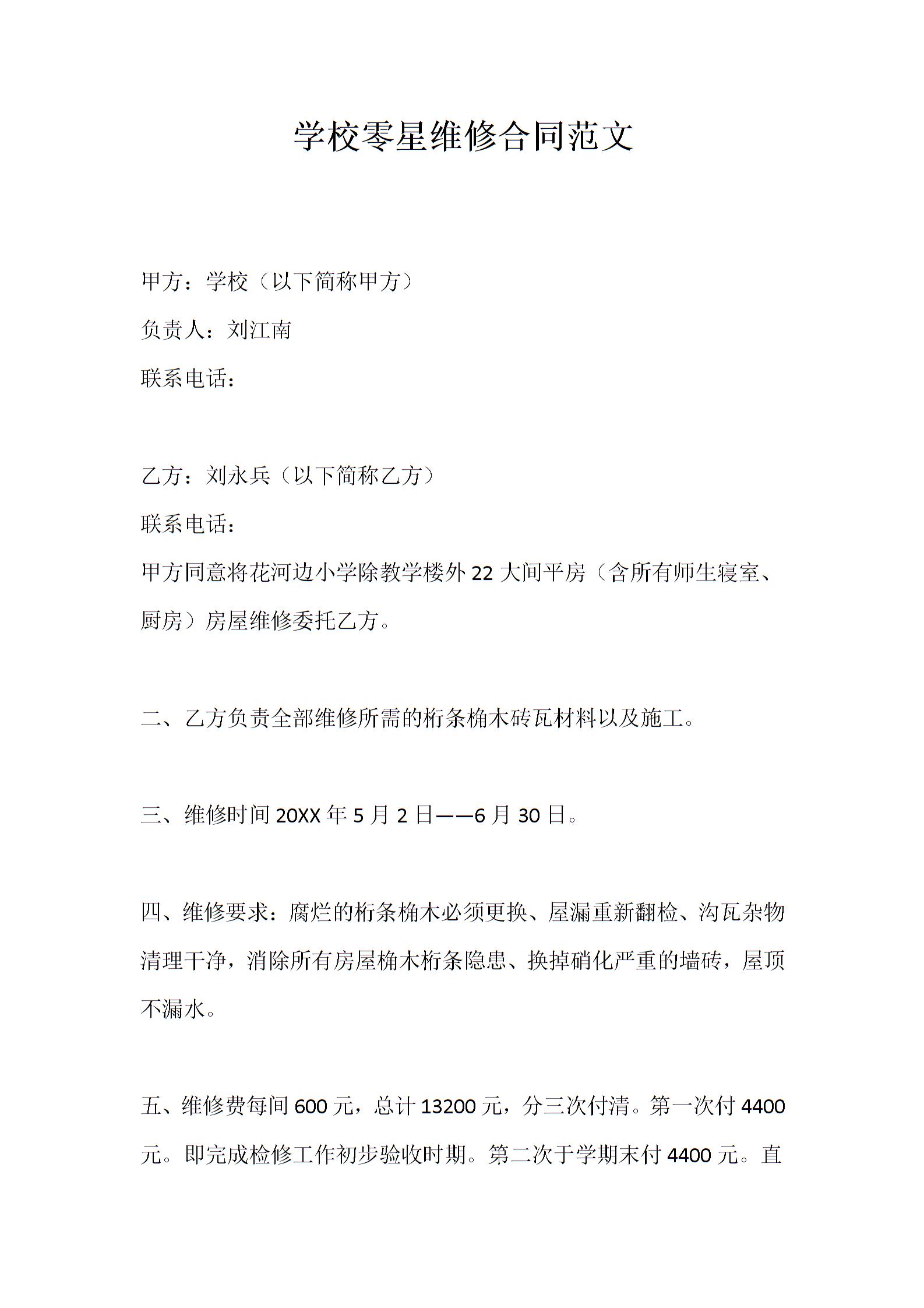 学校零星维修合同范文

甲方：学校（以下简称甲方）

负责人：刘江南

联系电话：

乙方：刘永兵（以下简称乙方）

联系电话：

甲方同意将花河边小学除教学楼外22大间平房（含所有师生寝室、厨房）房屋维修委托乙方。

二、乙方负责全部维修所需的桁条桷木砖瓦材料以及施工。

三、维修时间20XX年5月2日——6月30日。

四、维修要求：腐烂的桁条桷木必须更换、屋漏重新翻检、沟瓦杂物清理干净，消除所有房屋桷木桁条隐患、换掉硝化严重的墙砖，屋顶不漏水。

五、维修费每间600元，总计13200元，分三次付清。第一次付4400元。即完成检修工作初步验收时期。第二次于学期末付4400元。直